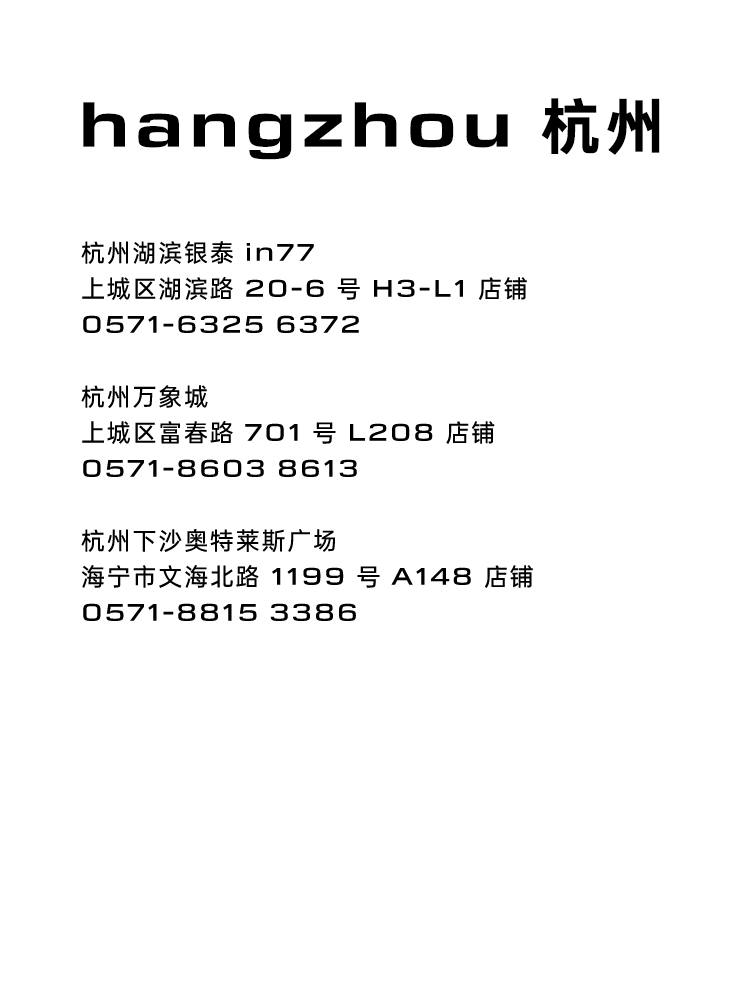 hangzhou 杭州

杭州湖滨银泰in77
上城区湖滨路20-6号H3-L1店铺
0571-6325 6372

杭州万象城
上城区富春路701号L208店铺
0571-8603 8613

杭州下沙奥特莱斯广场
海宁市文海北路1199号A148店铺
0571-8815 3386